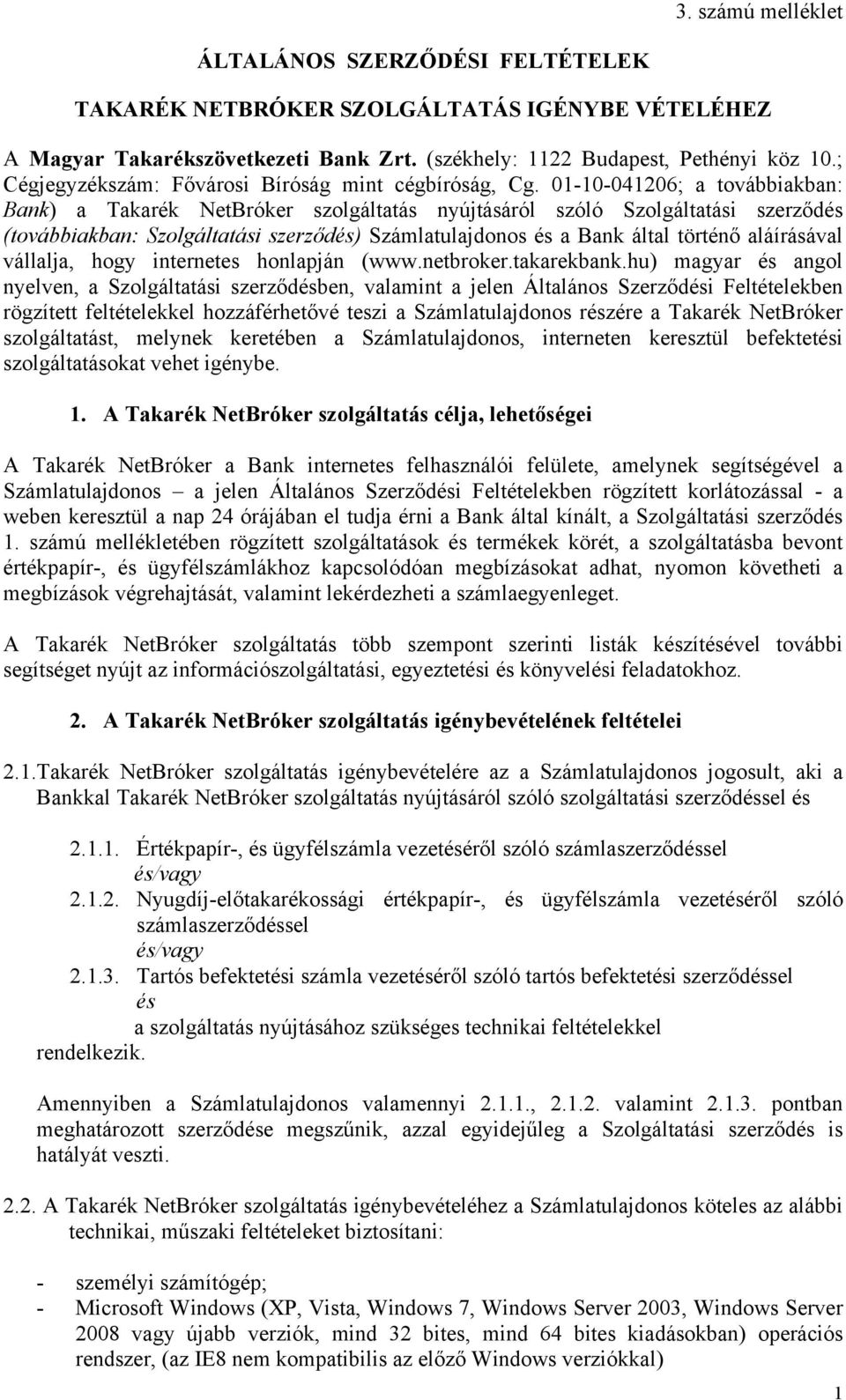 3. számú melléklet

ÁLTALÁNOS SZERZŐDÉSI FELTÉTELEK

TAKARÉK NETBRÓKER SZOLGÁLTATÁS IGÉNYBE VÉTELÉHEZ

A Magyar Takarékszövetkezeti Bank Zrt. (székhely: 1122 Budapest, Pethényi köz 10.; Cégjegyzékszám: Fővárosi Bíróság mint cégbíróság, Cg. 01-10-041206; a továbbiakban: Bank) a Takarék NetBróker szolgáltatás nyújtásáról szóló Szolgáltatási szerződés (továbbiakban: Szolgáltatási szerződés) Számlatulajdonos és a Bank által történő aláírásával vállalja, hogy internetes honlapján (www.netbroker.takarekbank.hu) magyar és angol nyelven, a Szolgáltatási szerződésben, valamint a jelen Általános Szerződési Feltételekben rögzített feltételekkel hozzáférhetővé teszi a Számlatulajdonos részére a Takarék NetBróker szolgáltatást, melynek keretében a Számlatulajdonos, interneten keresztül befektetési szolgáltatásokat vehet igénybe.

1. A Takarék NetBróker szolgáltatás célja, lehetőségei

A Takarék NetBróker a Bank internetes felhasználói felülete, amelynek segítségével a Számlatulajdonos – a jelen Általános Szerződési Feltételekben rögzített korlátozással - a weben keresztül a nap 24 órájában el tudja érni a Bank által kínált, a Szolgáltatási szerződés 1. számú mellékletében rögzített szolgáltatások és termékek körét, a szolgáltatásba bevont értékpapír-, és ügyfélszámlákhoz kapcsolódóan megbízásokat adhat, nyomon követheti a megbízások végrehajtását, valamint lekérdezheti a számlaegyenleget.

A Takarék NetBróker szolgáltatás több szempont szerinti listák készítésével további segítséget nyújt az információszolgáltatási, egyeztetési és könyvelési feladatokhoz.

2. A Takarék NetBróker szolgáltatás igénybevételének feltételei

2.1.Takarék NetBróker szolgáltatás igénybevételére az a Számlatulajdonos jogosult, aki a Bankkal Takarék NetBróker szolgáltatás nyújtásáról szóló szolgáltatási szerződéssel és

2.1.1. Értékpapír-, és ügyfélszámla vezetéséről szóló számlaszerződéssel
és/vagy
2.1.2. Nyugdíj-előtakarékossági értékpapír-, és ügyfélszámla vezetéséről szóló számlaszerződéssel
és/vagy
2.1.3. Tartós befektetési számla vezetéséről szóló tartós befektetési szerződéssel
és
a szolgáltatás nyújtásához szükséges technikai feltételekkel
rendelkezik.

Amennyiben a Számlatulajdonos valamennyi 2.1.1., 2.1.2. valamint 2.1.3. pontban meghatározott szerződése megszűnik, azzal egyidejűleg a Szolgáltatási szerződés is hatályát veszti.

2.2. A Takarék NetBróker szolgáltatás igénybevételéhez a Számlatulajdonos köteles az alábbi technikai, műszaki feltételeket biztosítani:

- személyi számítógép;
- Microsoft Windows (XP, Vista, Windows 7, Windows Server 2003, Windows Server 2008 vagy újabb verziók, mind 32 bites, mind 64 bites kiadásokban) operációs rendszer, (az IE8 nem kompatibilis az előző Windows verziókkal)

1